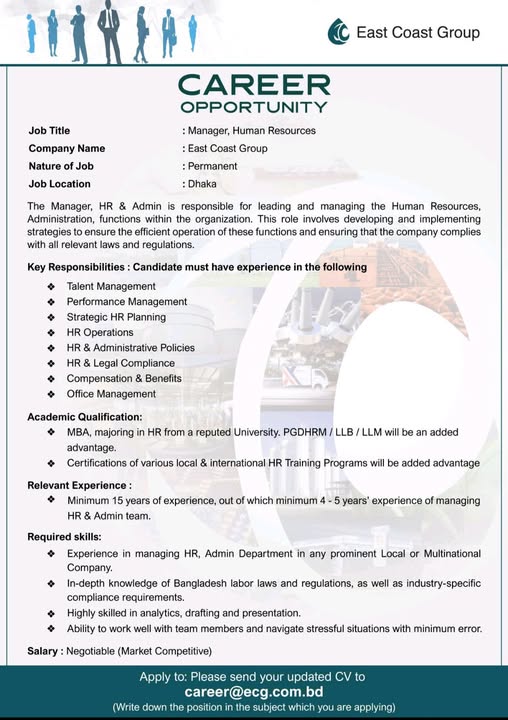 East Coast Group

CAREER
OPPORTUNITY

Job Title : Manager, Human Resources
Company Name : East Coast Group
Nature of Job : Permanent
Job Location : Dhaka

The Manager, HR & Admin is responsible for leading and managing the Human Resources, Administration, functions within the organization. This role involves developing and implementing strategies to ensure the efficient operation of these functions and ensuring that the company complies with all relevant laws and regulations.

Key Responsibilities : Candidate must have experience in the following
❖ Talent Management
❖ Performance Management
❖ Strategic HR Planning
❖ HR Operations
❖ HR & Administrative Policies
❖ HR & Legal Compliance
❖ Compensation & Benefits
❖ Office Management

Academic Qualification:
❖ MBA, majoring in HR from a reputed University. PGDHRM / LLB / LLM will be an added advantage.
❖ Certifications of various local & international HR Training Programs will be added advantage

Relevant Experience :
❖ Minimum 15 years of experience, out of which minimum 4 - 5 years' experience of managing HR & Admin team.

Required skills:
❖ Experience in managing HR, Admin Department in any prominent Local or Multinational Company.
❖ In-depth knowledge of Bangladesh labor laws and regulations, as well as industry-specific compliance requirements.
❖ Highly skilled in analytics, drafting and presentation.
❖ Ability to work well with team members and navigate stressful situations with minimum error.

Salary : Negotiable (Market Competitive)

Apply to: Please send your updated CV to
career@ecg.com.bd
(Write down the position in the subject which you are applying)